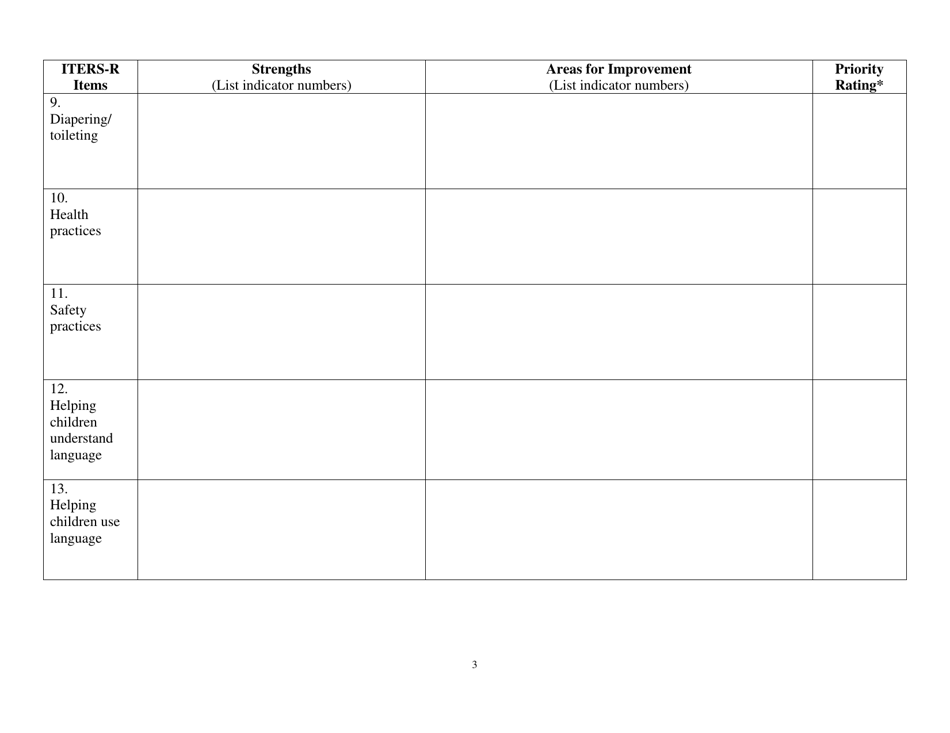 | ITERS-R Items | Strengths (List indicator numbers) | Areas for Improvement (List indicator numbers) | Priority Rating* |
|---|---|---|---|
| 9. Diapering/ toileting | | | |
| 10. Health practices | | | |
| 11. Safety practices | | | |
| 12. Helping children understand language | | | |
| 13. Helping children use language | | | |

3